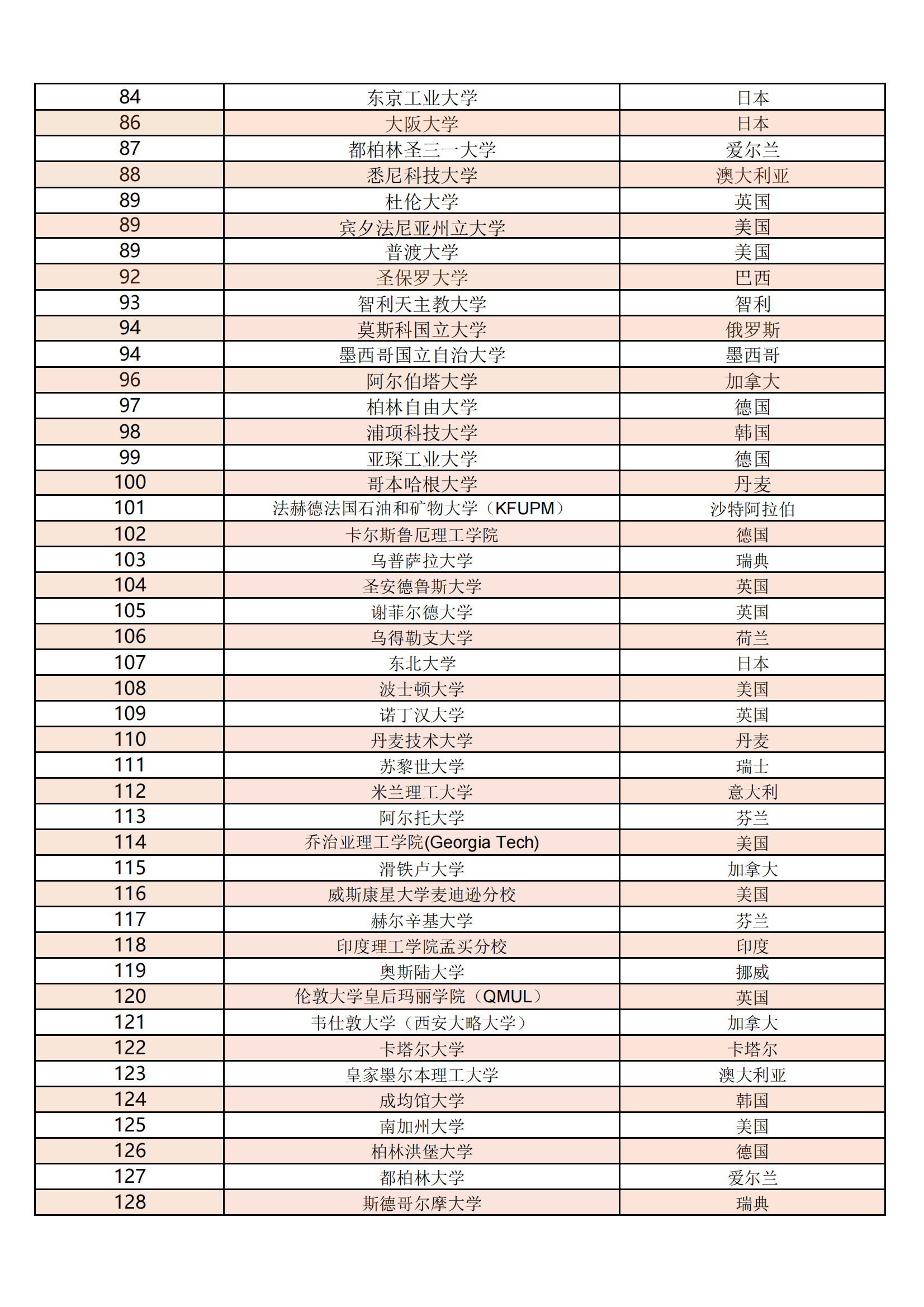 | 84 | 东京工业大学 | 日本 |
|---|---|---|
| 86 | 大阪大学 | 日本 |
| 87 | 都柏林圣三一大学 | 爱尔兰 |
| 88 | 悉尼科技大学 | 澳大利亚 |
| 89 | 杜伦大学 | 英国 |
| 89 | 宾夕法尼亚州立大学 | 美国 |
| 89 | 普渡大学 | 美国 |
| 92 | 圣保罗大学 | 巴西 |
| 93 | 智利天主教大学 | 智利 |
| 94 | 莫斯科国立大学 | 俄罗斯 |
| 94 | 墨西哥国立自治大学 | 墨西哥 |
| 96 | 阿尔伯塔大学 | 加拿大 |
| 97 | 柏林自由大学 | 德国 |
| 98 | 浦项科技大学 | 韩国 |
| 99 | 亚琛工业大学 | 德国 |
| 100 | 哥本哈根大学 | 丹麦 |
| 101 | 法赫德法国石油和矿物大学（KFUPM） | 沙特阿拉伯 |
| 102 | 卡尔斯鲁厄理工学院 | 德国 |
| 103 | 乌普萨拉大学 | 瑞典 |
| 104 | 圣安德鲁斯大学 | 英国 |
| 105 | 谢菲尔德大学 | 英国 |
| 106 | 乌得勒支大学 | 荷兰 |
| 107 | 东北大学 | 日本 |
| 108 | 波士顿大学 | 美国 |
| 109 | 诺丁汉大学 | 英国 |
| 110 | 丹麦技术大学 | 丹麦 |
| 111 | 苏黎世大学 | 瑞士 |
| 112 | 米兰理工大学 | 意大利 |
| 113 | 阿尔托大学 | 芬兰 |
| 114 | 乔治亚理工学院(Georgia Tech) | 美国 |
| 115 | 滑铁卢大学 | 加拿大 |
| 116 | 威斯康星大学麦迪逊分校 | 美国 |
| 117 | 赫尔辛基大学 | 芬兰 |
| 118 | 印度理工学院孟买分校 | 印度 |
| 119 | 奥斯陆大学 | 挪威 |
| 120 | 伦敦大学皇后玛丽学院（QMUL） | 英国 |
| 121 | 韦仕敦大学（西安大略大学） | 加拿大 |
| 122 | 卡塔尔大学 | 卡塔尔 |
| 123 | 皇家墨尔本理工大学 | 澳大利亚 |
| 124 | 成均馆大学 | 韩国 |
| 125 | 南加州大学 | 美国 |
| 126 | 柏林洪堡大学 | 德国 |
| 127 | 都柏林大学 | 爱尔兰 |
| 128 | 斯德哥尔摩大学 | 瑞典 |